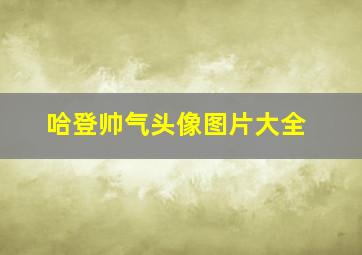 哈登帅气头像图片大全